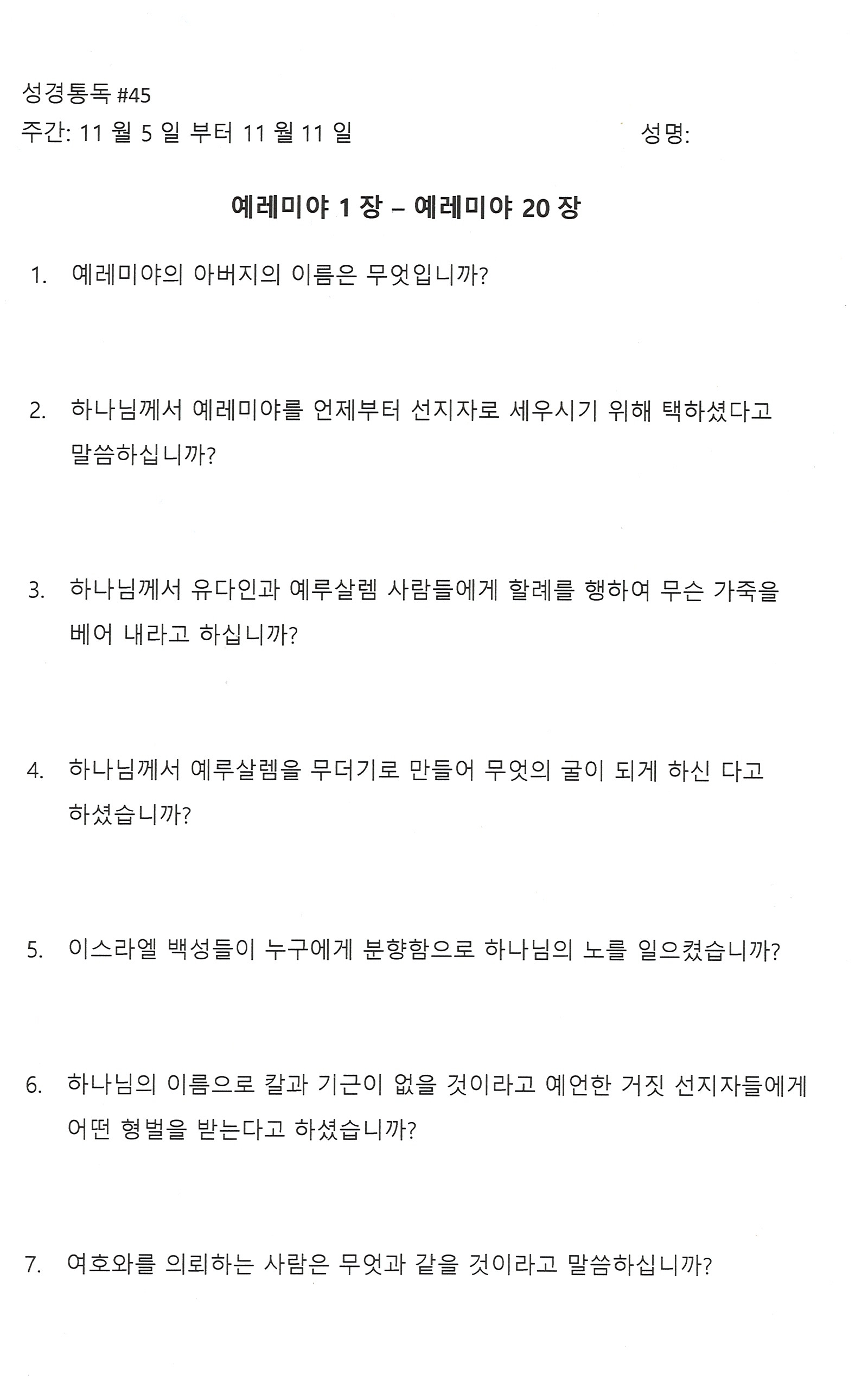 성경통독 #45

주간: 11 월 5 일 부터 11 월 11 일 성명:

예레미야 1 장 – 예레미야 20 장

1. 예레미야의 아버지의 이름은 무엇입니까?

2. 하나님께서 예레미야를 언제부터 선지자로 세우시기 위해 택하셨다고 말씀하십니까?

3. 하나님께서 유다인과 예루살렘 사람들에게 할례를 행하여 무슨 가죽을 베어 내라고 하십니까?

4. 하나님께서 예루살렘을 무더기로 만들어 무엇의 굴이 되게 하신 다고 하셨습니까?

5. 이스라엘 백성들이 누구에게 분향함으로 하나님의 노를 일으켰습니까?

6. 하나님의 이름으로 칼과 기근이 없을 것이라고 예언한 거짓 선지자들에게 어떤 형벌을 받는다고 하셨습니까?

7. 여호와를 의뢰하는 사람은 무엇과 같을 것이라고 말씀하십니까?